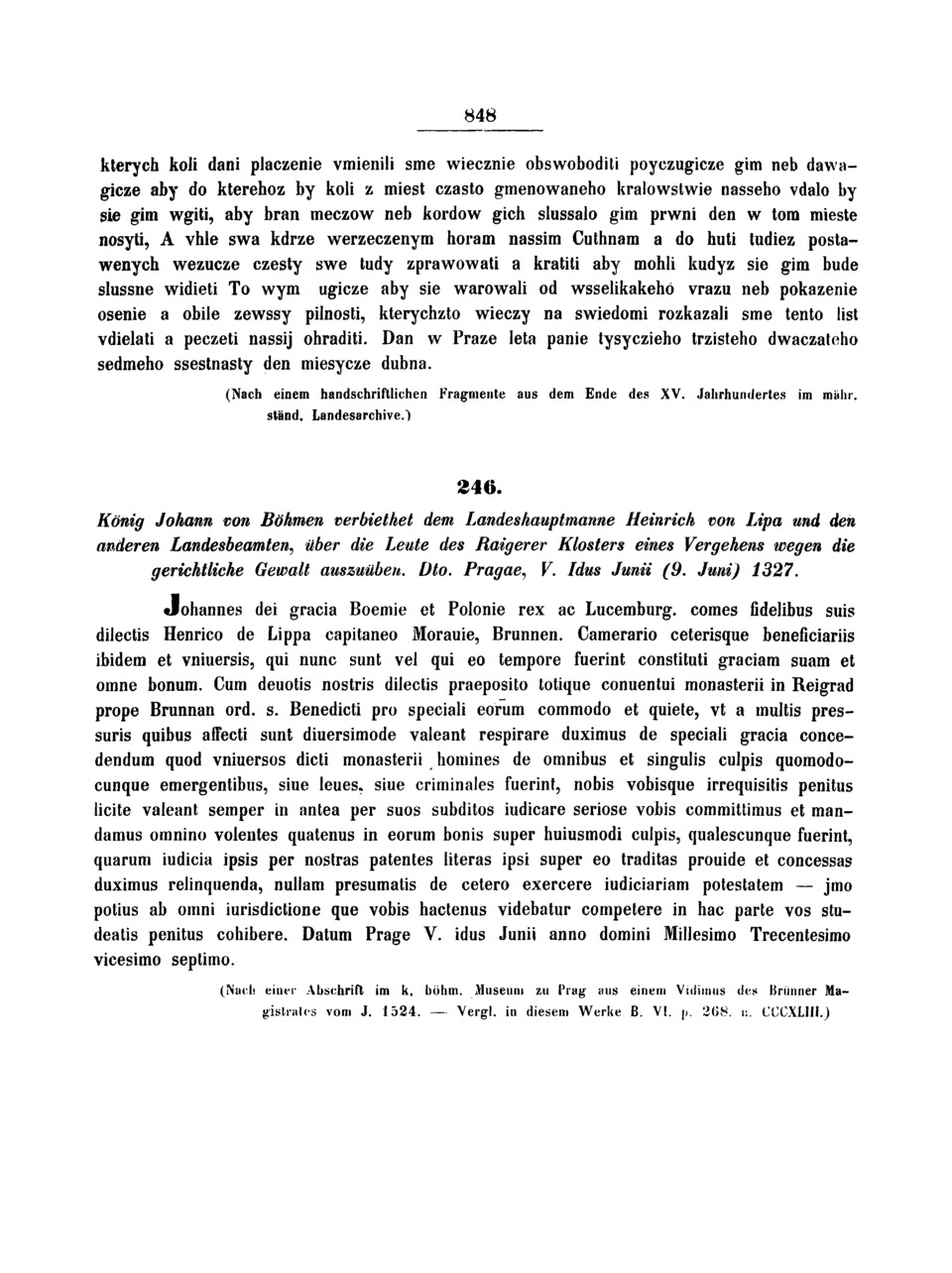 848

kterych koli dani placzenie vmienili sme wiecznie obswoboditi poyczugicze gim neb dawagicze aby do kterehoz by koli z miest czasto gmenowaneho kralowstwie nasseho vdalo by sie gim wgiti, aby bran meczow neb kordow gich slussalo gim prwni den w tom mieste nosyti, A vhle swa kdrze werzeczenym horam nassim Cuthnam a do huti tudiez postawenych wezucze czesty swe tudy zprawowati a kratiti aby mohli kudyz sie gim bude slussne widieti To wym ugicze aby sie warowali od wsselikakeho vrazu neb pokazenie osenie a obile zewssy pilnosti, kterychzto wieczy na swiedomi rozkazali sme tento list vdielati a peczeti nassij ohraditi. Dan w Praze leta panie tysyczieho trzisteho dwaczateho sedmeho ssestnasty den miesycze dubna.

(Nach einem handschriftlichen Fragmente aus dem Ende des XV. Jahrhundertes im mähr. ständ. Landesarchive.)

246.

König Johann von Böhmen verbiethet dem Landeshauptmanne Heinrich von Lipa und den anderen Landesbeamten, über die Leute des Raigerer Klosters eines Vergehens wegen die gerichtliche Gewalt auszuüben. Dto. Pragae, V. Idus Junii (9. Juni) 1327.

Johannes dei gracia Boemie et Polonie rex ac Lucemburg. comes fidelibus suis dilectis Henrico de Lippa capitaneo Morauie, Brunnen. Camerario ceterisque beneficiariis ibidem et vniuersis, qui nunc sunt vel qui eo tempore fuerint constituti graciam suam et omne bonum. Cum deuotis nostris dilectis praeposito totique conuentui monasterii in Reigrad prope Brunnan ord. s. Benedicti pro speciali eorum commodo et quiete, vt a multis pressuris quibus affecti sunt diuersimode valeant respirare duximus de speciali gracia concedendum quod vniuersos dicti monasterii homines de omnibus et singulis culpis quomodocunque emergentibus, siue leues, siue criminales fuerint, nobis vobisque irrequisitis penitus licite valeant semper in antea per suos subditos iudicare seriose vobis committimus et mandamus omnino volentes quatenus in eorum bonis super huiusmodi culpis, qualescunque fuerint, quarum iudicia ipsis per nostras patentes literas ipsi super eo traditas prouide et concessas duximus relinquenda, nullam presumatis de cetero exercere iudiciariam potestatem — jmo potius ab omni iurisdictione que vobis hactenus videbatur competere in hac parte vos studeatis penitus cohibere. Datum Prage V. idus Junii anno domini Millesimo Trecentesimo vicesimo septimo.

(Nach einer Abschrift im k. böhm. Museum zu Prag aus einem Vidimus des Brünner Magistrates vom J. 1524. — Vergl. in diesem Werke B. VI. p. 268. n. CCCXLIII.)